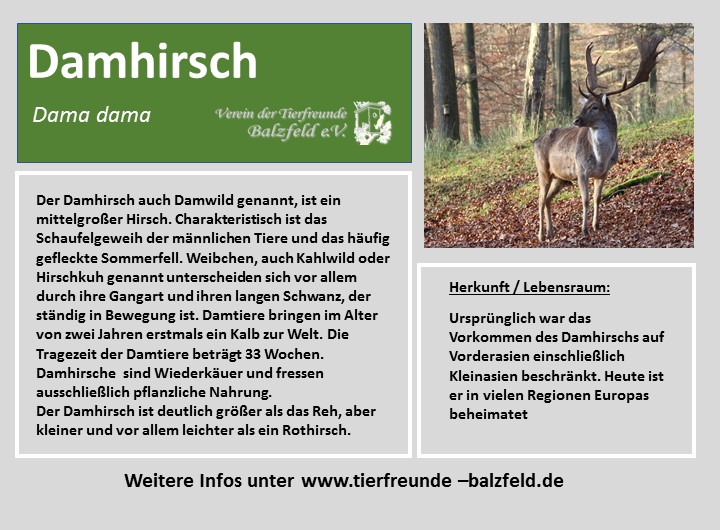 Damhirsch

Dama dama

Verein der Tierfreunde
Balzfeld e.V.

Der Damhirsch auch Damwild genannt, ist ein mittelgroßer Hirsch. Charakteristisch ist das Schaufelgeweih der männlichen Tiere und das häufig gefleckte Sommerfell. Weibchen, auch Kahlwild oder Hirschkuh genannt unterscheiden sich vor allem durch ihre Gangart und ihren langen Schwanz, der ständig in Bewegung ist. Damtiere bringen im Alter von zwei Jahren erstmals ein Kalb zur Welt. Die Tragezeit der Damtiere beträgt 33 Wochen. Damhirsche sind Wiederkäuer und fressen ausschließlich pflanzliche Nahrung.
Der Damhirsch ist deutlich größer als das Reh, aber kleiner und vor allem leichter als ein Rothirsch.

Herkunft / Lebensraum:

Ursprünglich war das Vorkommen des Damhirschs auf Vorderasien einschließlich Kleinasien beschränkt. Heute ist er in vielen Regionen Europas beheimatet

Weitere Infos unter www.tierfreunde –balzfeld.de